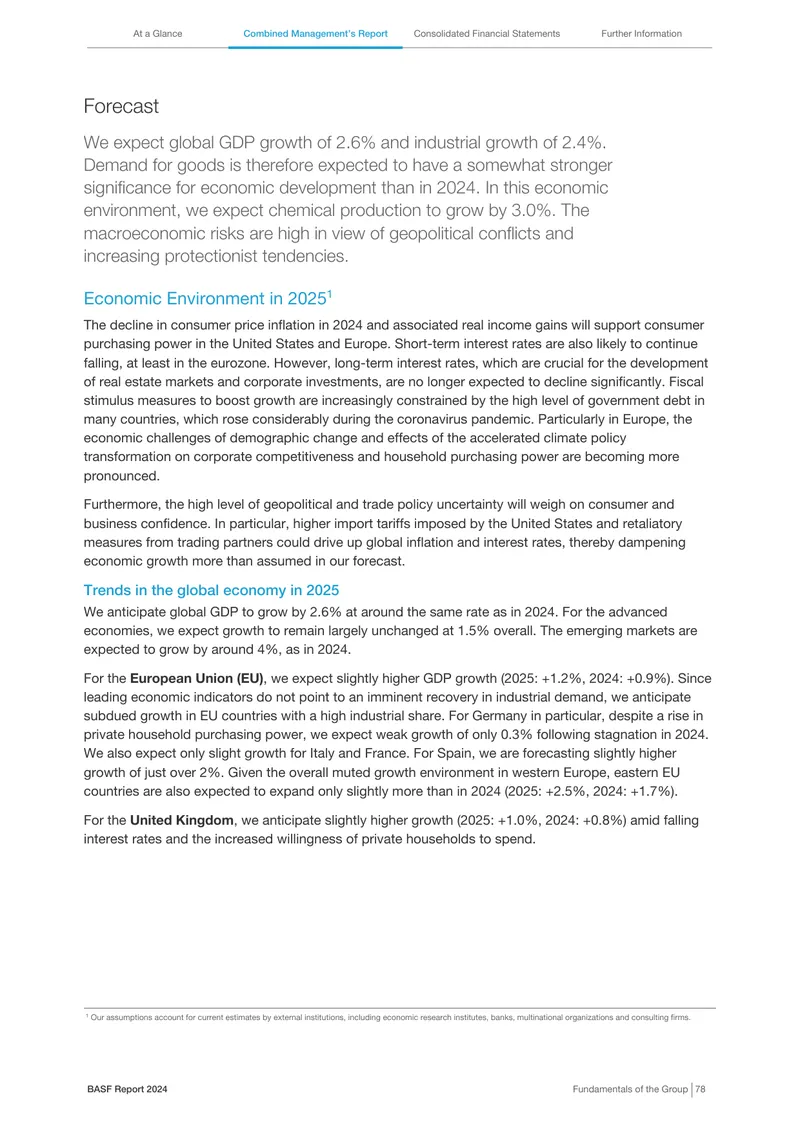 At a Glance Combined Management's Report Consolidated Financial Statements Further Information

Forecast

We expect global GDP growth of 2.6% and industrial growth of 2.4%. Demand for goods is therefore expected to have a somewhat stronger significance for economic development than in 2024. In this economic environment, we expect chemical production to grow by 3.0%. The macroeconomic risks are high in view of geopolitical conflicts and increasing protectionist tendencies.

Economic Environment in 2025$^{1}$

The decline in consumer price inflation in 2024 and associated real income gains will support consumer purchasing power in the United States and Europe. Short-term interest rates are also likely to continue falling, at least in the eurozone. However, long-term interest rates, which are crucial for the development of real estate markets and corporate investments, are no longer expected to decline significantly. Fiscal stimulus measures to boost growth are increasingly constrained by the high level of government debt in many countries, which rose considerably during the coronavirus pandemic. Particularly in Europe, the economic challenges of demographic change and effects of the accelerated climate policy transformation on corporate competitiveness and household purchasing power are becoming more pronounced.

Furthermore, the high level of geopolitical and trade policy uncertainty will weigh on consumer and business confidence. In particular, higher import tariffs imposed by the United States and retaliatory measures from trading partners could drive up global inflation and interest rates, thereby dampening economic growth more than assumed in our forecast.

Trends in the global economy in 2025

We anticipate global GDP to grow by 2.6% at around the same rate as in 2024. For the advanced economies, we expect growth to remain largely unchanged at 1.5% overall. The emerging markets are expected to grow by around 4%, as in 2024.

For the European Union (EU), we expect slightly higher GDP growth (2025: +1.2%, 2024: +0.9%). Since leading economic indicators do not point to an imminent recovery in industrial demand, we anticipate subdued growth in EU countries with a high industrial share. For Germany in particular, despite a rise in private household purchasing power, we expect weak growth of only 0.3% following stagnation in 2024. We also expect only slight growth for Italy and France. For Spain, we are forecasting slightly higher growth of just over 2%. Given the overall muted growth environment in western Europe, eastern EU countries are also expected to expand only slightly more than in 2024 (2025: +2.5%, 2024: +1.7%).

For the United Kingdom, we anticipate slightly higher growth (2025: +1.0%, 2024: +0.8%) amid falling interest rates and the increased willingness of private households to spend.

$^{1}$ Our assumptions account for current estimates by external institutions, including economic research institutes, banks, multinational organizations and consulting firms.

BASF Report 2024

Fundamentals of the Group 78